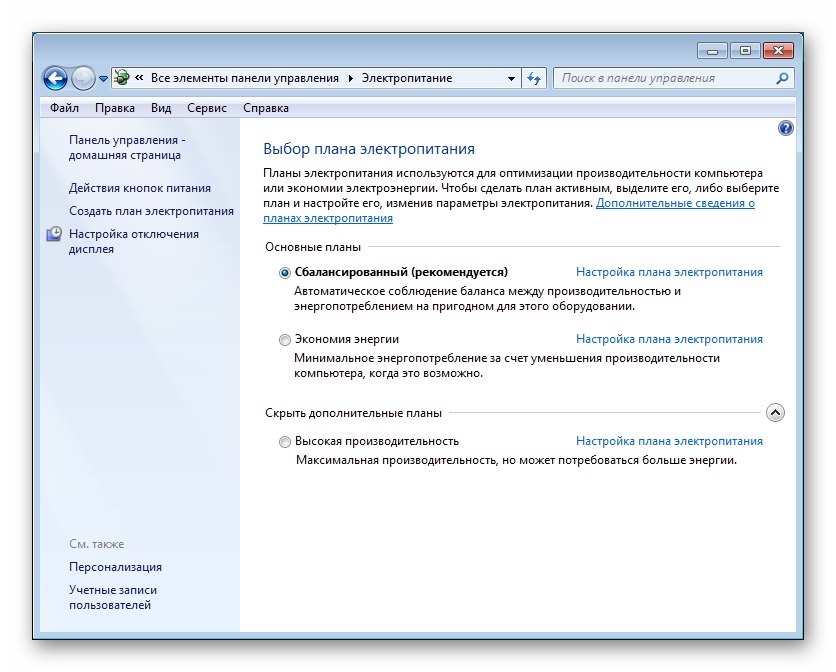 « Все элементы панели управления ▸ Электропитание

Поиск в панели управления

Файл Правка Вид Сервис Справка

Панель управления - домашняя страница

Действия кнопок питания

Создать план электропитания

Настройка отключения дисплея

См. также

Персонализация

Учетные записи пользователей

Выбор плана электропитания

Планы электропитания используются для оптимизации производительности компьютера или экономии электроэнергии. Чтобы сделать план активным, выделите его, либо выберите план и настройте его, изменив параметры электропитания. Дополнительные сведения о планах электропитания

Основные планы

Сбалансированный (рекомендуется) Настройка плана электропитания

Автоматическое соблюдение баланса между производительностью и энергопотреблением на пригодном для этого оборудовании.

Экономия энергии Настройка плана электропитания

Минимальное энергопотребление за счет уменьшения производительности компьютера, когда это возможно.

Скрыть дополнительные планы

Высокая производительность Настройка плана электропитания

Максимальная производительность, но может потребоваться больше энергии.